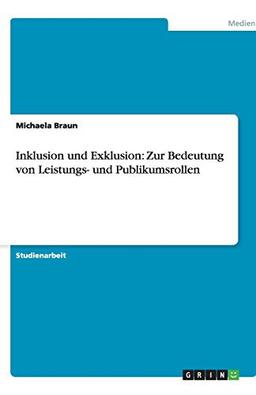 Medien

Michaela Braun

Inklusion und Exklusion: Zur Bedeutung von Leistungs- und Publikumsrollen

Studienarbeit

GRIN